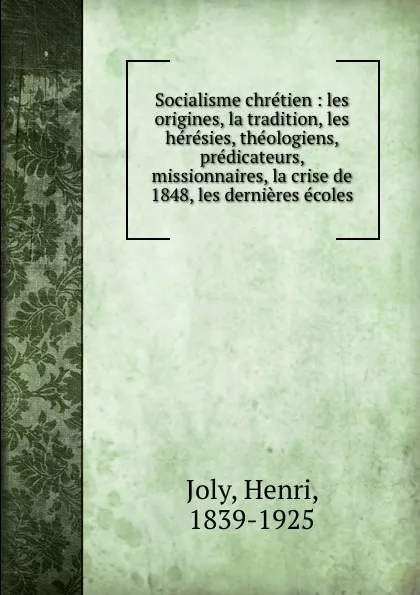 Socialisme chrétien : les origines, la tradition, les hérésies, théologiens, prédicateurs, missionnaires, la crise de 1848, les dernières écoles

Joly, Henri,
1839-1925